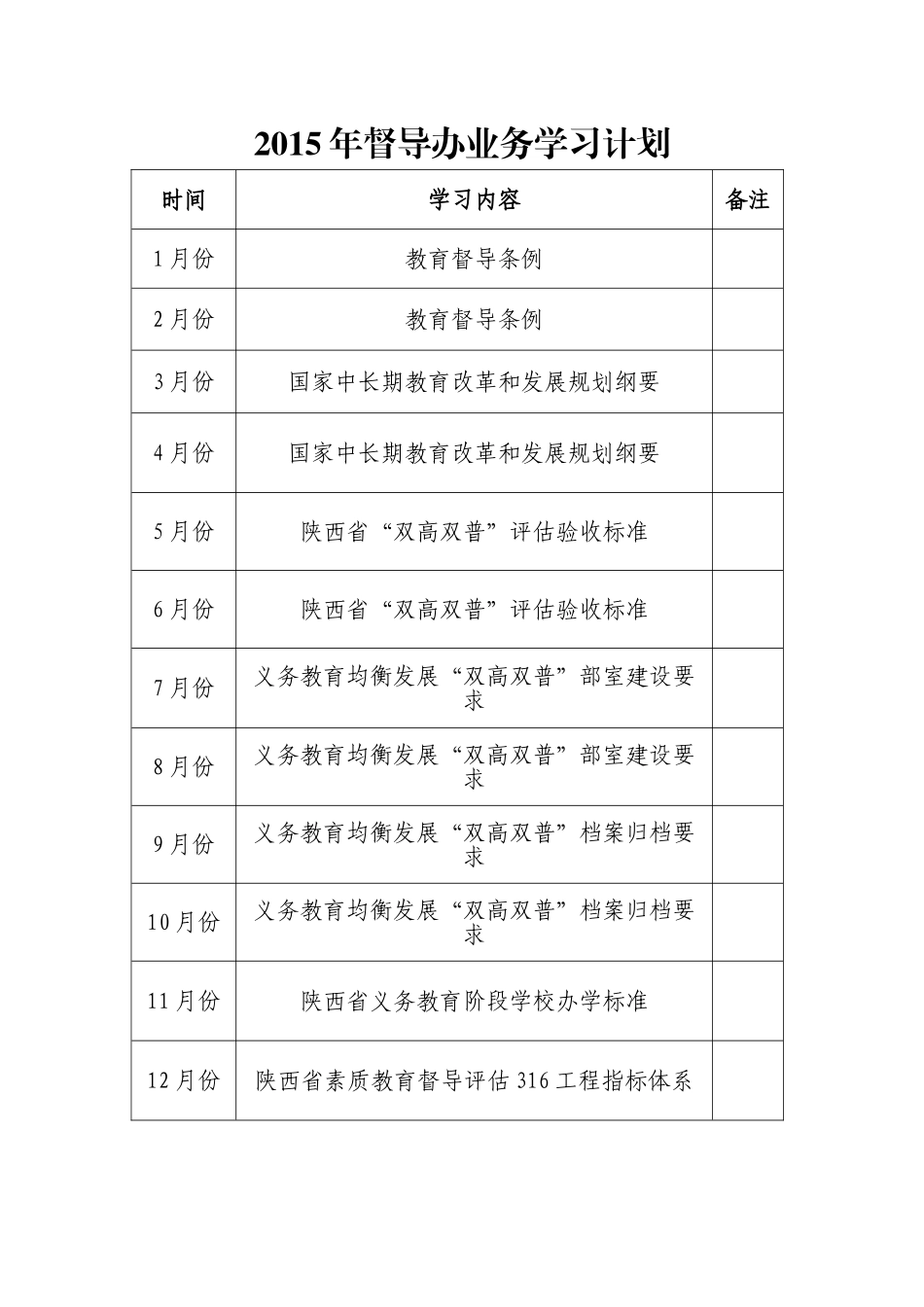 2015年督导办业务学习计划

| 时间 | 学习内容 | 备注 |
|---|---|---|
| 1月份 | 教育督导条例 | |
| 2月份 | 教育督导条例 | |
| 3月份 | 国家中长期教育改革和发展规划纲要 | |
| 4月份 | 国家中长期教育改革和发展规划纲要 | |
| 5月份 | 陕西省“双高双普”评估验收标准 | |
| 6月份 | 陕西省“双高双普”评估验收标准 | |
| 7月份 | 义务教育均衡发展“双高双普”部室建设要求 | |
| 8月份 | 义务教育均衡发展“双高双普”部室建设要求 | |
| 9月份 | 义务教育均衡发展“双高双普”档案归档要求 | |
| 10月份 | 义务教育均衡发展“双高双普”档案归档要求 | |
| 11月份 | 陕西省义务教育阶段学校办学标准 | |
| 12月份 | 陕西省素质教育督导评估316工程指标体系 | |